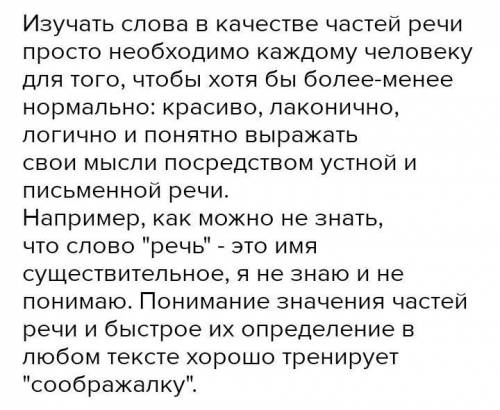 Изучать слова в качестве частей речи просто необходимо каждому человеку для того, чтобы хотя бы более-менее нормально: красиво, лаконично, логично и понятно выражать свои мысли посредством устной и письменной речи.
Например, как можно не знать, что слово "речь" - это имя существительное, я не знаю и не понимаю. Понимание значения частей речи и быстрое их определение в любом тексте хорошо тренирует "соображалку".